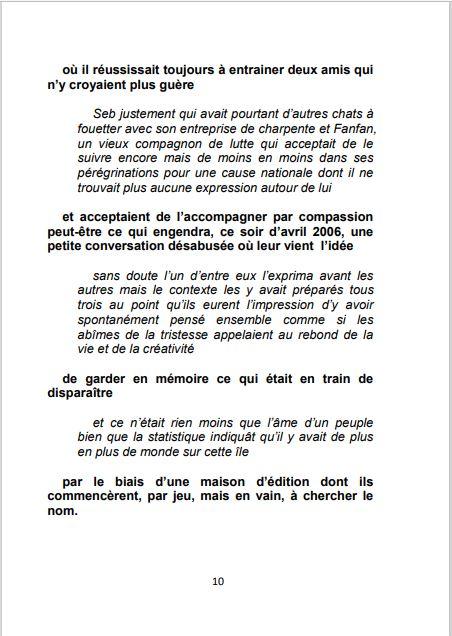 où il réussissait toujours à entrainer deux amis qui n'y croyaient plus guère

Seb justement qui avait pourtant d'autres chats à fouetter avec son entreprise de charpente et Fanfan, un vieux compagnon de lutte qui acceptait de le suivre encore mais de moins en moins dans ses pérégrinations pour une cause nationale dont il ne trouvait plus aucune expression autour de lui

et acceptaient de l'accompagner par compassion peut-être ce qui engendra, ce soir d'avril 2006, une petite conversation désabusée où leur vient l'idée

sans doute l'un d'entre eux l'exprima avant les autres mais le contexte les y avait préparés tous trois au point qu'ils eurent l'impression d'y avoir spontanément pensé ensemble comme si les abîmes de la tristesse appelaient au rebond de la vie et de la créativité

de garder en mémoire ce qui était en train de disparaître

et ce n'était rien moins que l'âme d'un peuple bien que la statistique indiquât qu'il y avait de plus en plus de monde sur cette île

par le biais d'une maison d'édition dont ils commencèrent, par jeu, mais en vain, à chercher le nom.

10